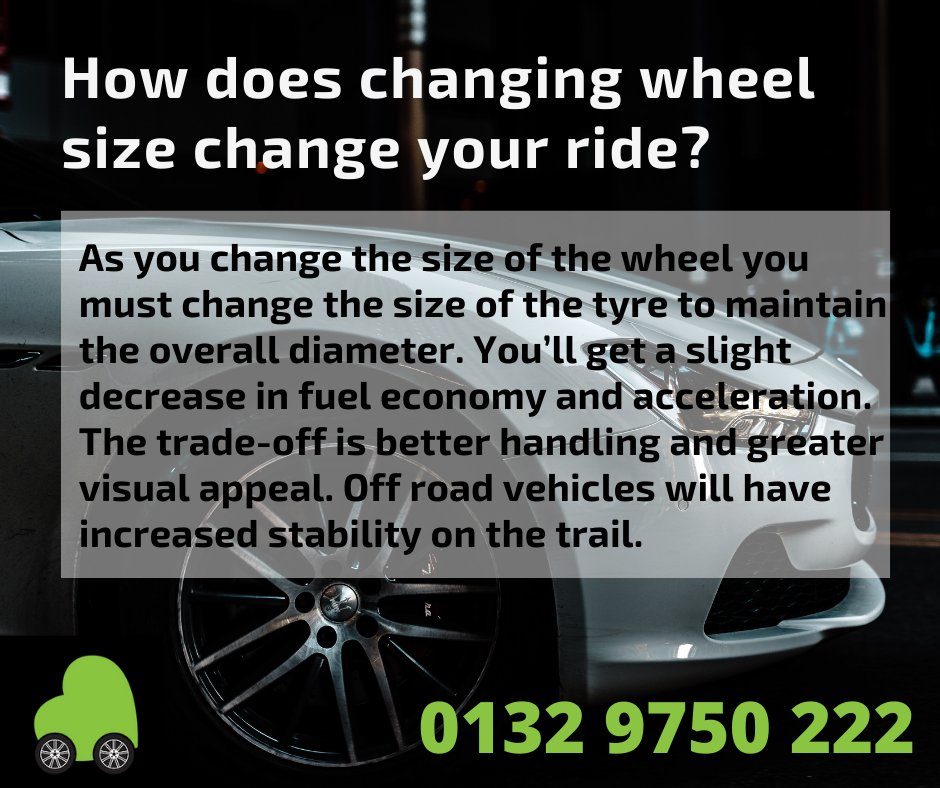 How does changing wheel size change your ride?

As you change the size of the wheel you must change the size of the tyre to maintain the overall diameter. You'll get a slight decrease in fuel economy and acceleration. The trade-off is better handling and greater visual appeal. Off road vehicles will have increased stability on the trail.

0132 9750 222